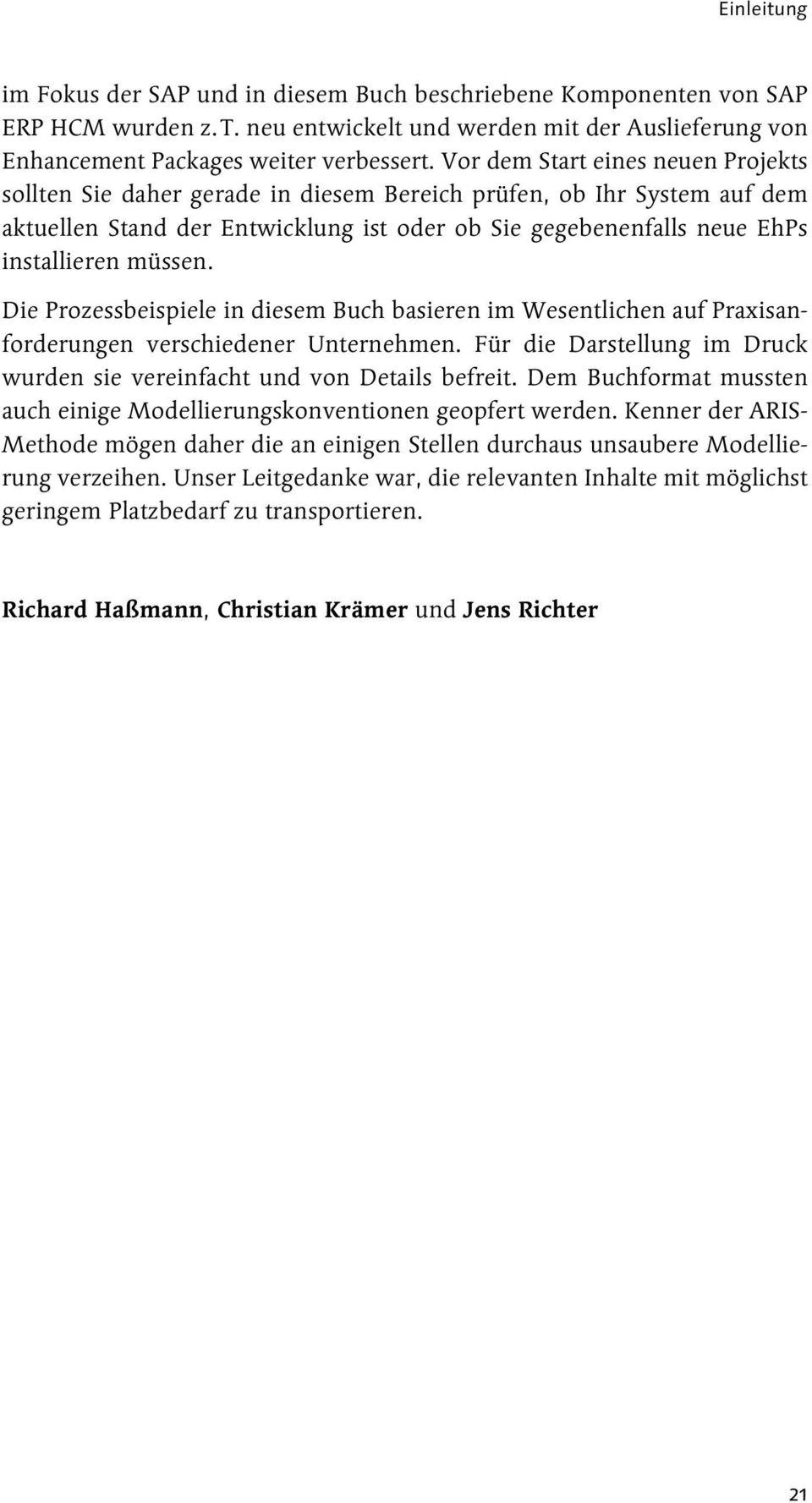 Einleitung

im Fokus der SAP und in diesem Buch beschriebene Komponenten von SAP ERP HCM wurden z.T. neu entwickelt und werden mit der Auslieferung von Enhancement Packages weiter verbessert. Vor dem Start eines neuen Projekts sollten Sie daher gerade in diesem Bereich prüfen, ob Ihr System auf dem aktuellen Stand der Entwicklung ist oder ob Sie gegebenenfalls neue EhPs installieren müssen.

Die Prozessbeispiele in diesem Buch basieren im Wesentlichen auf Praxisanforderungen verschiedener Unternehmen. Für die Darstellung im Druck wurden sie vereinfacht und von Details befreit. Dem Buchformat mussten auch einige Modellierungskonventionen geopfert werden. Kenner der ARIS-Methode mögen daher die an einigen Stellen durchaus unsaubere Modellierung verzeihen. Unser Leitgedanke war, die relevanten Inhalte mit möglichst geringem Platzbedarf zu transportieren.

Richard Haßmann, Christian Krämer und Jens Richter

21